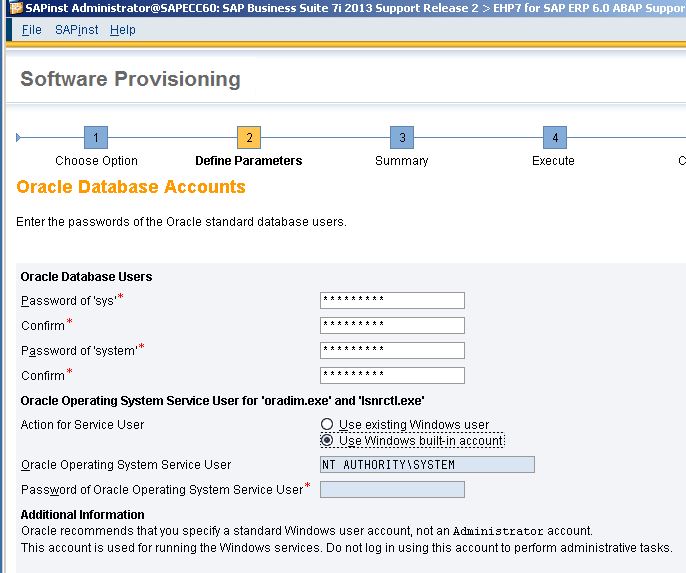 SAPinst Administrator@SAPECC60: SAP Business Suite 7i 2013 Support Release 2 > EHP7 for SAP ERP 6.0 ABAP Suppor

File SAPinst Help

Software Provisioning

1 Choose Option
2 Define Parameters
3 Summary
4 Execute
C

Oracle Database Accounts

Enter the passwords of the Oracle standard database users.

Oracle Database Users

Password of 'sys'* *********

Confirm* *********

Password of 'system'* *********

Confirm* *********

Oracle Operating System Service User for 'oradim.exe' and 'lsnrctl.exe'

Action for Service User
Use existing Windows user
Use Windows built-in account

Oracle Operating System Service User NT AUTHORITY\SYSTEM

Password of Oracle Operating System Service User*

Additional Information

Oracle recommends that you specify a standard Windows user account, not an Administrator account.

This account is used for running the Windows services. Do not log in using this account to perform administrative tasks.